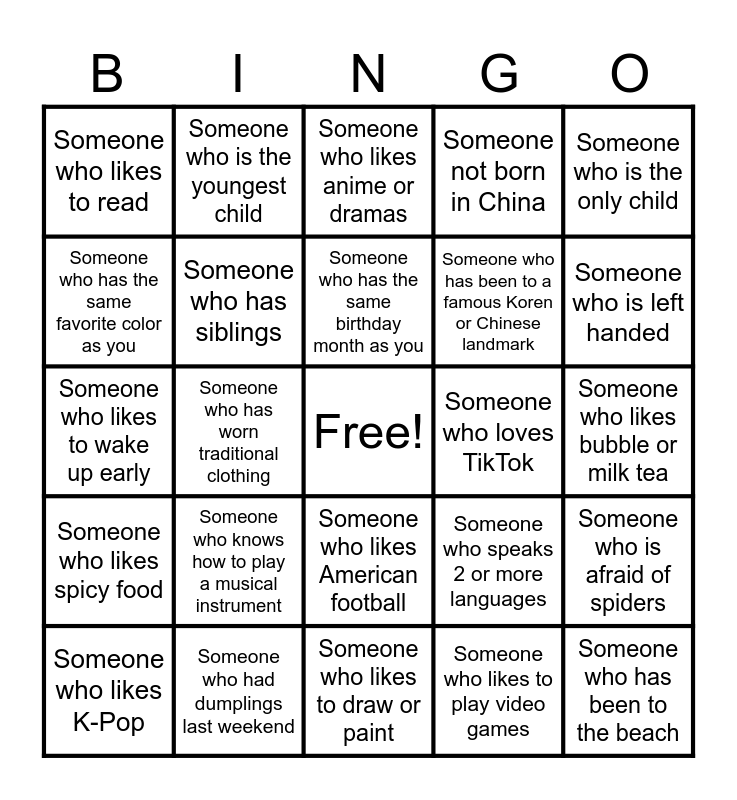 | B | I | N | G | O |
|---|---|---|---|---|
| Someone who likes to read | Someone who is the youngest child | Someone who likes anime or dramas | Someone not born in China | Someone who is the only child |
| Someone who has the same favorite color as you | Someone who has siblings | Someone who has the same birthday month as you | Someone who has been to a famous Koren or Chinese landmark | Someone who is left handed |
| Someone who likes to wake up early | Someone who has worn traditional clothing | Free! | Someone who loves TikTok | Someone who likes bubble or milk tea |
| Someone who likes spicy food | Someone who knows how to play a musical instrument | Someone who likes American football | Someone who speaks 2 or more languages | Someone who is afraid of spiders |
| Someone who likes K-Pop | Someone who had dumplings last weekend | Someone who likes to draw or paint | Someone who likes to play video games | Someone who has been to the beach |